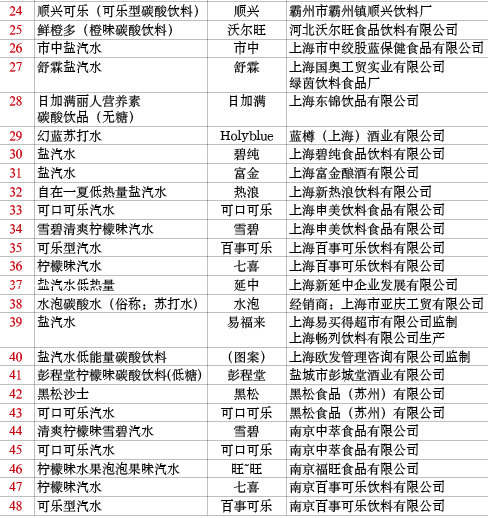 | 24 | 顺兴可乐（可乐型碳酸饮料） | 顺兴 | 霸州市霸州镇顺兴饮料厂 |
|---|---|---|---|
| 25 | 鲜橙多（橙味碳酸饮料） | 沃尔旺 | 河北沃尔旺食品饮料有限公司 |
| 26 | 市中盐汽水 | 市中 | 上海市中绞股蓝保健食品有限公司 |
| 27 | 舒霖盐汽水 | 舒霖 | 上海国奥工贸实业有限公司 绿茵饮料食品厂 |
| 28 | 日加满丽人营养素 碳酸饮品（无糖） | 日加满 | 上海东锦饮品有限公司 |
| 29 | 幻蓝苏打水 | Holyblue | 蓝樽（上海）酒业有限公司 |
| 30 | 盐汽水 | 碧纯 | 上海碧纯食品饮料有限公司 |
| 31 | 盐汽水 | 富金 | 上海富金酿酒有限公司 |
| 32 | 自在一夏低热量盐汽水 | 热浪 | 上海新热浪饮料有限公司 |
| 33 | 可口可乐汽水 | 可口可乐 | 上海申美饮料食品有限公司 |
| 34 | 雪碧清爽柠檬味汽水 | 雪碧 | 上海申美饮料食品有限公司 |
| 35 | 可乐型汽水 | 百事可乐 | 上海百事可乐饮料有限公司 |
| 36 | 柠檬味汽水 | 七喜 | 上海百事可乐饮料有限公司 |
| 37 | 盐汽水低热量 | 延中 | 上海新延中企业发展有限公司 |
| 38 | 水泡碳酸水（俗称：苏打水） | 水泡 | 经销商：上海市亚庆工贸有限公司 |
| 39 | 盐汽水 | 易福来 | 上海易买得超市有限公司监制 上海畅列饮料有限公司生产 |
| 40 | 盐汽水低能量碳酸饮料 | （图案） | 上海欧发管理咨询有限公司监制 |
| 41 | 彭程堂柠檬味碳酸饮料(低糖) | 彭程堂 | 盐城市彭城堂酒业有限公司 |
| 42 | 黑松沙士 | 黑松 | 黑松食品（苏州）有限公司 |
| 43 | 可口可乐汽水 | 可口可乐 | 黑松食品（苏州）有限公司 |
| 44 | 清爽柠檬味雪碧汽水 | 雪碧 | 南京中萃食品有限公司 |
| 45 | 可口可乐汽水 | 可口可乐 | 南京中萃食品有限公司 |
| 46 | 柠檬味水果泡泡果味汽水 | 旺~旺 | 南京福旺食品有限公司 |
| 47 | 柠檬味汽水 | 七喜 | 南京百事可乐饮料有限公司 |
| 48 | 可乐型汽水 | 百事可乐 | 南京百事可乐饮料有限公司 |